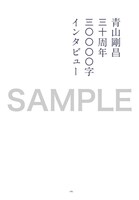 青山剛昌
三十周年
三〇〇〇〇字
インタビュー

SAMPLE